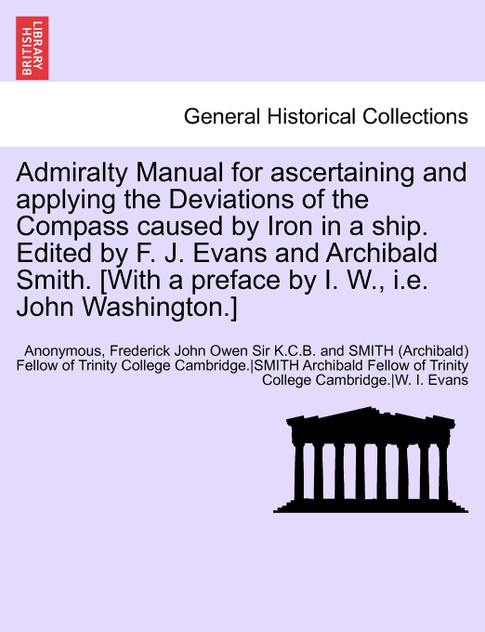 BRITISH LIBRARY

General Historical Collections

Admiralty Manual for ascertaining and applying the Deviations of the Compass caused by Iron in a ship. Edited by F. J. Evans and Archibald Smith. [With a preface by I. W., i.e. John Washington.]

Anonymous, Frederick John Owen Sir K.C.B. and SMITH (Archibald) Fellow of Trinity College Cambridge.|SMITH Archibald Fellow of Trinity College Cambridge.|W. I. Evans